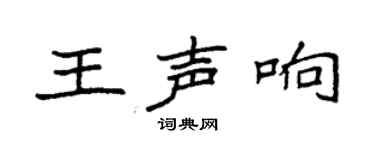 王声响
词典网